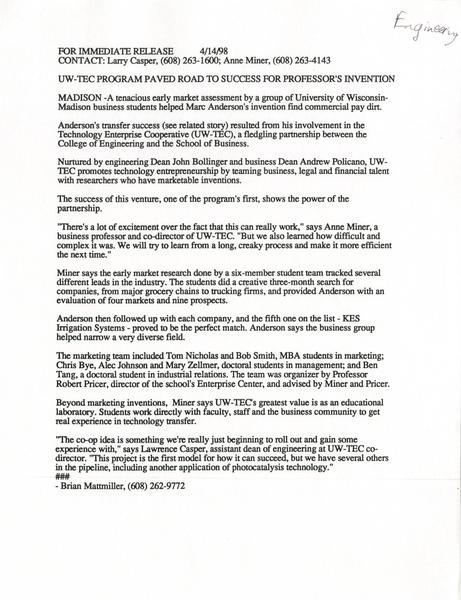 Engineering

FOR IMMEDIATE RELEASE 4/14/98
CONTACT: Larry Casper, (608) 263-1600; Anne Miner, (608) 263-4143

UW-TEC PROGRAM PAVED ROAD TO SUCCESS FOR PROFESSOR'S INVENTION

MADISON -A tenacious early market assessment by a group of University of Wisconsin-Madison business students helped Marc Anderson's invention find commercial pay dirt.

Anderson's transfer success (see related story) resulted from his involvement in the Technology Enterprise Cooperative (UW-TEC), a fledgling partnership between the College of Engineering and the School of Business.

Nurtured by engineering Dean John Bollinger and business Dean Andrew Policano, UW-TEC promotes technology entrepreneurship by teaming business, legal and financial talent with researchers who have marketable inventions.

The success of this venture, one of the program's first, shows the power of the partnership.

"There's a lot of excitement over the fact that this can really work," says Anne Miner, a business professor and co-director of UW-TEC. "But we also learned how difficult and complex it was. We will try to learn from a long, creaky process and make it more efficient the next time."

Miner says the early market research done by a six-member student team tracked several different leads in the industry. The students did a creative three-month search for companies, from major grocery chains to trucking firms, and provided Anderson with an evaluation of four markets and nine prospects.

Anderson then followed up with each company, and the fifth one on the list - KES Irrigation Systems - proved to be the perfect match. Anderson says the business group helped narrow a very diverse field.

The marketing team included Tom Nicholas and Bob Smith, MBA students in marketing; Chris Bye, Alec Johnson and Mary Zellmer, doctoral students in management; and Ben Tang, a doctoral student in industrial relations. The team was organizer by Professor Robert Pricer, director of the school's Enterprise Center, and advised by Miner and Pricer.

Beyond marketing inventions, Miner says UW-TEC's greatest value is as an educational laboratory. Students work directly with faculty, staff and the business community to get real experience in technology transfer.

"The co-op idea is something we're really just beginning to roll out and gain some experience with," says Lawrence Casper, assistant dean of engineering at UW-TEC co-director. "This project is the first model for how it can succeed, but we have several others in the pipeline, including another application of photocatalysis technology."
###
- Brian Mattmiller, (608) 262-9772